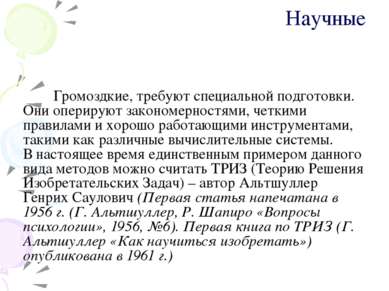 Научные

Громоздкие, требуют специальной подготовки. Они оперируют закономерностями, четкими правилами и хорошо работающими инструментами, такими как различные вычислительные системы. В настоящее время единственным примером данного вида методов можно считать ТРИЗ (Теорию Решения Изобретательских Задач) – автор Альтшуллер Генрих Саулович (Первая статья напечатана в 1956 г. (Г. Альтшуллер, Р. Шапиро «Вопросы психологии», 1956, №6). Первая книга по ТРИЗ (Г. Альтшуллер «Как научиться изобретать») опубликована в 1961 г.)